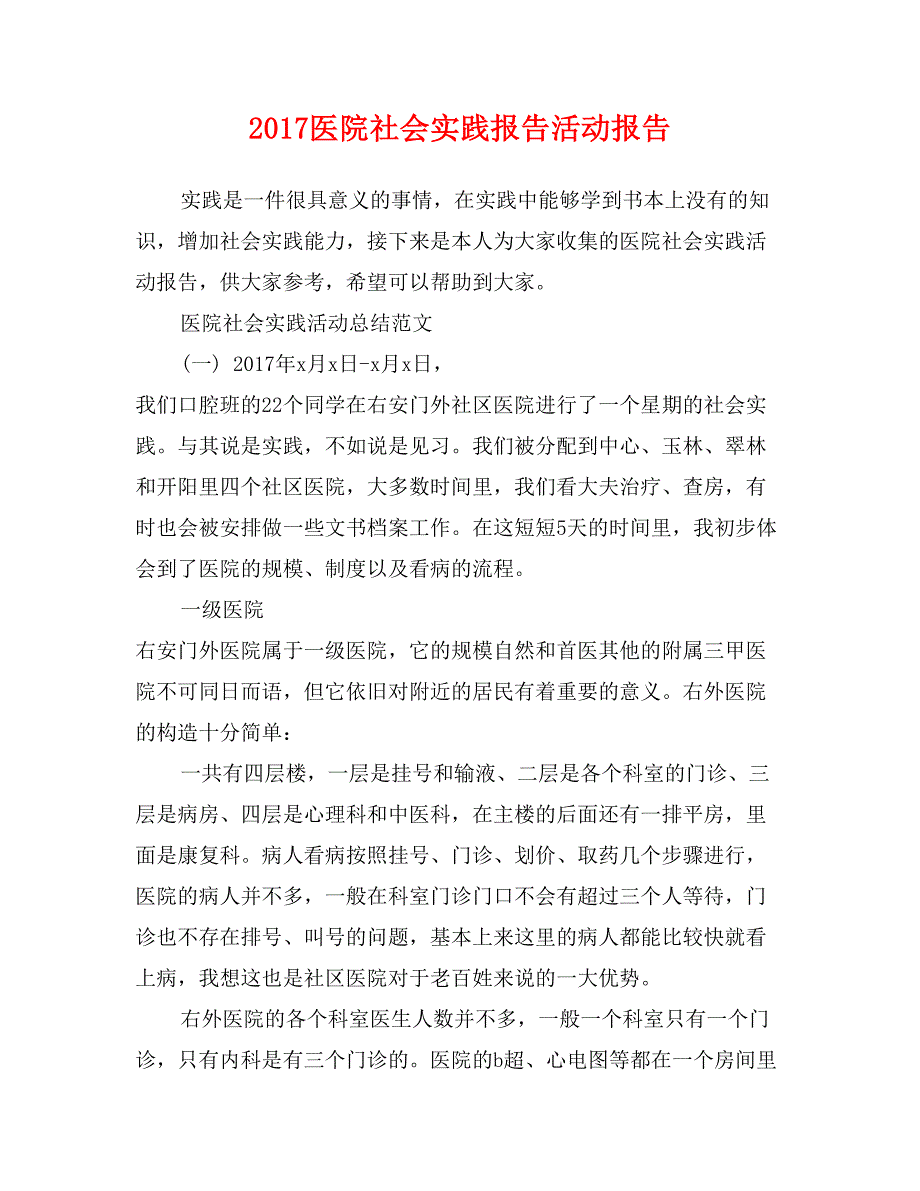 2017医院社会实践报告活动报告

实践是一件很具意义的事情，在实践中能够学到书本上没有的知识，增加社会实践能力，接下来是本人为大家收集的医院社会实践活动报告，供大家参考，希望可以帮助到大家。

医院社会实践活动总结范文

（一）2017年x月x日-x月x日，

我们口腔班的22个同学在右安门外社区医院进行了一个星期的社会实践。与其说是实践，不如说是见习。我们被分配到中心、玉林、翠林和开阳里四个社区医院，大多数时间里，我们看大夫治疗、查房，有时也会被安排做一些文书档案工作。在这短短5天的时间里，我初步体会到了医院的规模、制度以及看病的流程。

一级医院

右安门外医院属于一级医院，它的规模自然和首医其他的附属三甲医院不可同日而语，但它依旧对附近的居民有着重要的意义。右外医院的构造十分简单：

一共有四层楼，一层是挂号和输液、二层是各个科室的门诊、三层是病房、四层是心理科和中医科，在主楼的后面还有一排平房，里面是康复科。病人看病按照挂号、门诊、划价、取药几个步骤进行，医院的病人并不多，一般在科室门诊门口不会有超过三个人等待，门诊也不存在排号、叫号的问题，基本上来这里的病人都能比较快就看上病，我想这也是社区医院对于老百姓来说的一大优势。

右外医院的各个科室医生人数并不多，一般一个科室只有一个门诊，只有内科是有三个门诊的。医院的b超、心电图等都在一个房间里